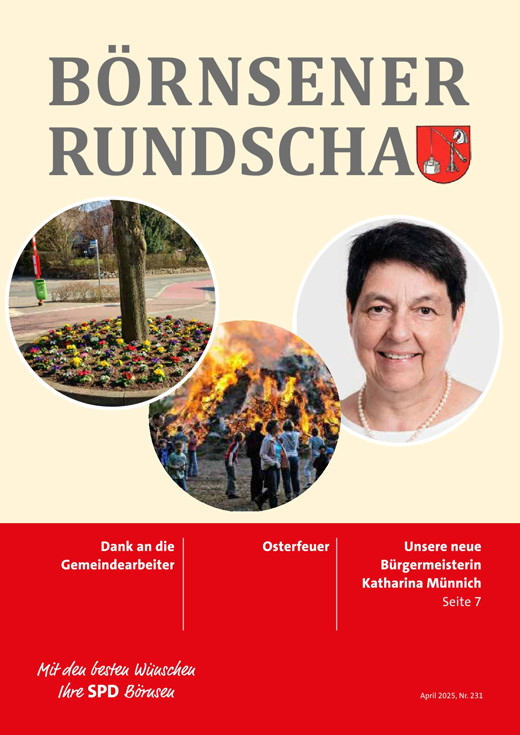 BÖRNSENER RUNDSCHA

Dank an die Gemeindearbeiter

Osterfeuer

Unsere neue Bürgermeisterin Katharina Münnich
Seite 7

Mit den besten Wünschen
Ihre SPD Börnsen

April 2025, Nr. 231